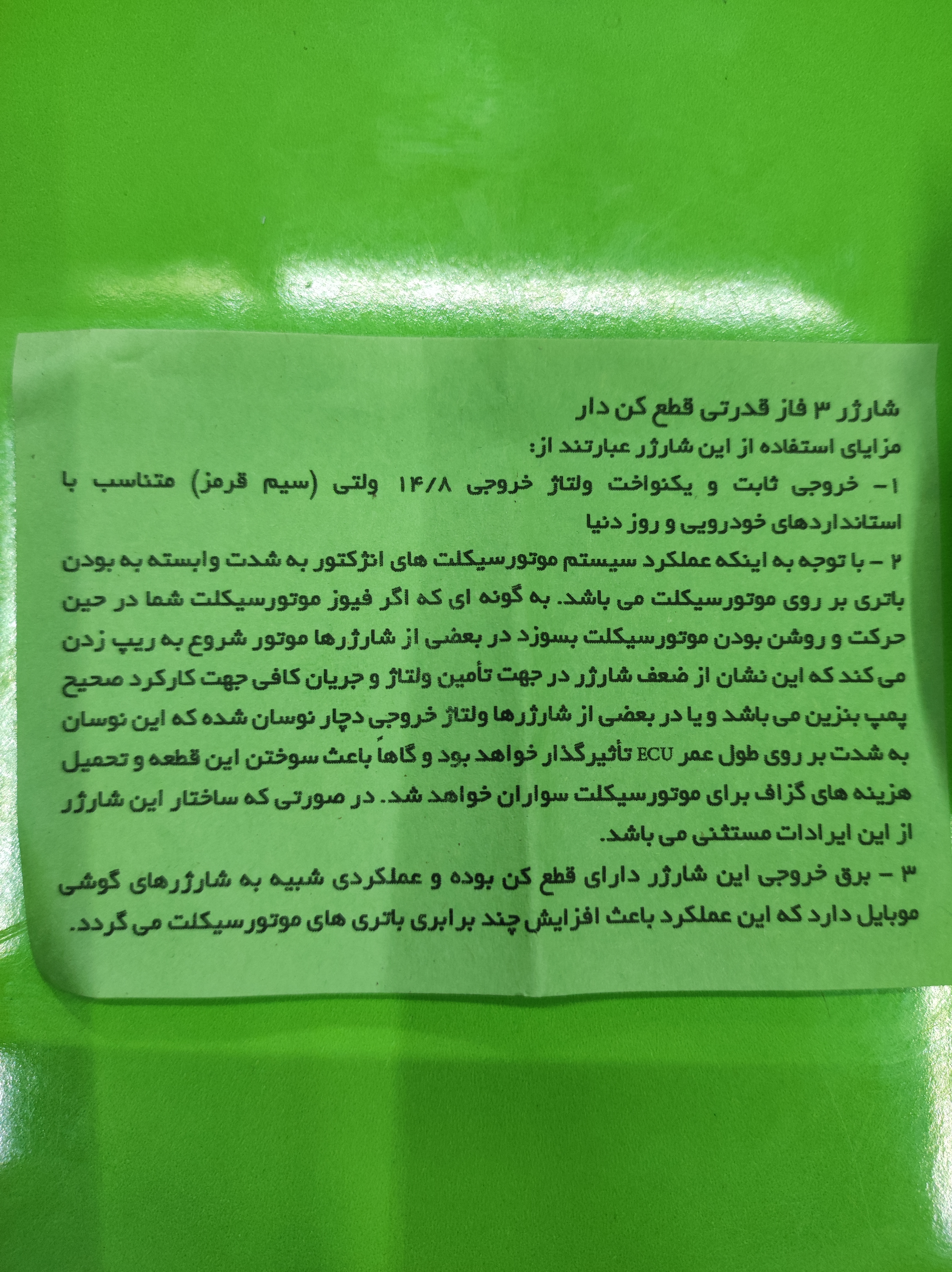 شارژر ۳ فاز قدرتی قطع کن دار

مزایای استفاده از این شارژر عبارتند از:

۱- خروجی ثابت و یکنواخت ولتاژ خروجی ۱۴/۸ ولتی (سیم قرمز) متناسب با استانداردهای خودرویی و روز دنیا

۲ - با توجه به اینکه عملکرد سیستم موتورسیکلت های انژکتور به شدت وابسته به بودن باتری بر روی موتورسیکلت می باشد. به گونه ای که اگر فیوز موتورسیکلت شما در حین حرکت و روشن بودن موتورسیکلت بسوزد در بعضی از شارژرها موتور شروع به ریپ زدن می کند که این نشان از ضعف شارژر در جهت تأمین ولتاژ و جریان کافی جهت کارکرد صحیح پمپ بنزین می باشد و یا در بعضی از شارژرها ولتاژ خروجی دچار نوسان شده که این نوسان به شدت بر روی طول عمر ECU تأثیرگذار خواهد بود و گاهاً باعث سوختن این قطعه و تحمیل هزینه های گزاف برای موتورسیکلت سواران خواهد شد. در صورتی که ساختار این شارژر از این ایرادات مستثنی می باشد.

۳ - برق خروجی این شارژر دارای قطع کن بوده و عملکردی شبیه به شارژرهای گوشی موبایل دارد که این عملکرد باعث افزایش چند برابری باتری های موتورسیکلت می گردد.